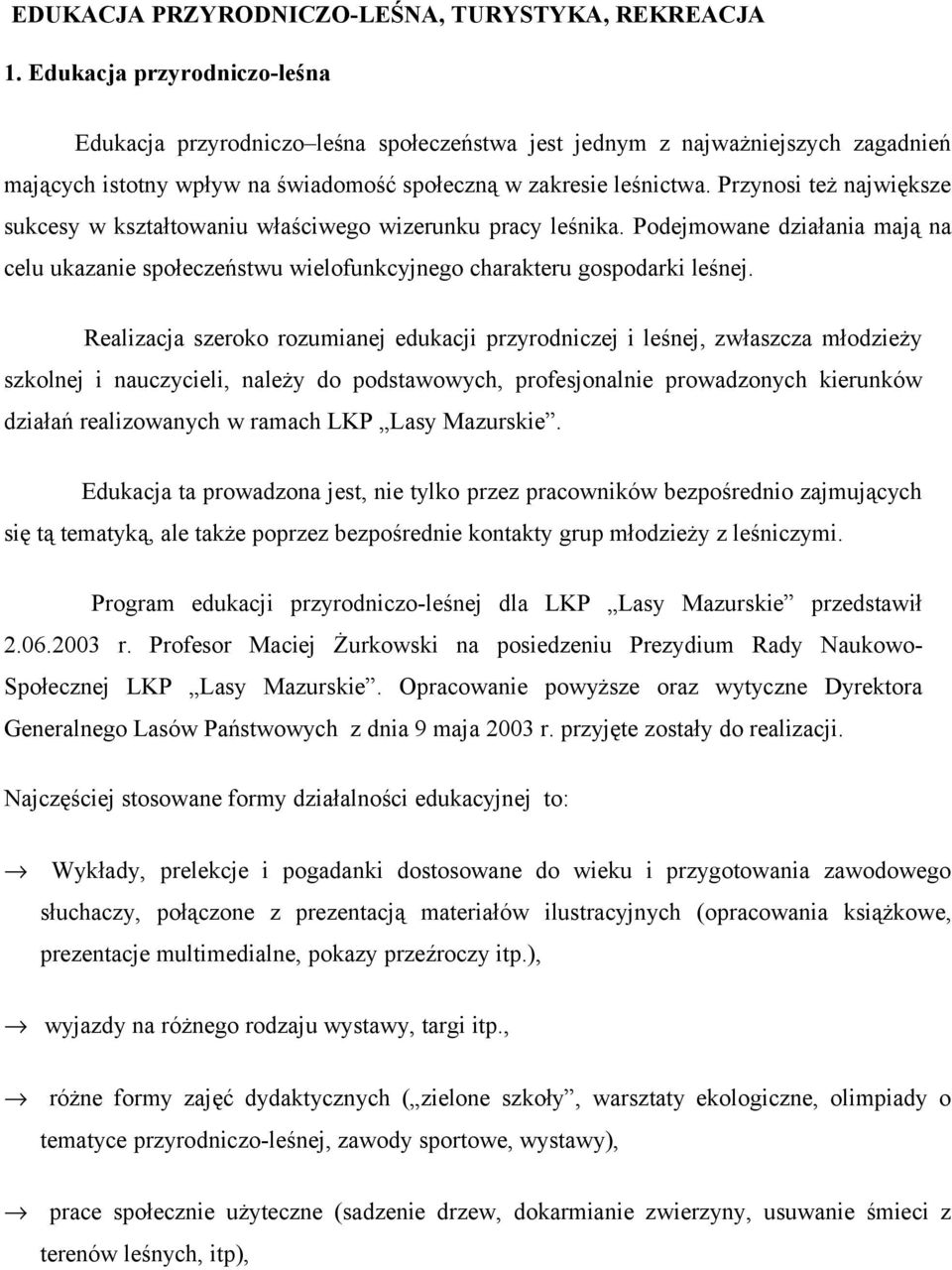 EDUKACJA PRZYRODNICZO-LEŚNA, TURYSTYKA, REKREACJA

1. Edukacja przyrodniczo-leśna

Edukacja przyrodniczo–leśna społeczeństwa jest jednym z najważniejszych zagadnień mających istotny wpływ na świadomość społeczną w zakresie leśnictwa. Przynosi też największe sukcesy w kształtowaniu właściwego wizerunku pracy leśnika. Podejmowane działania mają na celu ukazanie społeczeństwu wielofunkcyjnego charakteru gospodarki leśnej.

Realizacja szeroko rozumianej edukacji przyrodniczej i leśnej, zwłaszcza młodzieży szkolnej i nauczycieli, należy do podstawowych, profesjonalnie prowadzonych kierunków działań realizowanych w ramach LKP „Lasy Mazurskie”.

Edukacja ta prowadzona jest, nie tylko przez pracowników bezpośrednio zajmujących się tą tematyką, ale także poprzez bezpośrednie kontakty grup młodzieży z leśniczymi.

Program edukacji przyrodniczo-leśnej dla LKP „Lasy Mazurskie” przedstawił 2.06.2003 r. Profesor Maciej Żurkowski na posiedzeniu Prezydium Rady Naukowo-Społecznej LKP „Lasy Mazurskie”. Opracowanie powyższe oraz wytyczne Dyrektora Generalnego Lasów Państwowych z dnia 9 maja 2003 r. przyjęte zostały do realizacji.

Najczęściej stosowane formy działalności edukacyjnej to:

→ Wykłady, prelekcje i pogadanki dostosowane do wieku i przygotowania zawodowego słuchaczy, połączone z prezentacją materiałów ilustracyjnych (opracowania książkowe, prezentacje multimedialne, pokazy przeźroczy itp.),

→ wyjazdy na różnego rodzaju wystawy, targi itp.,

→ różne formy zajęć dydaktycznych („zielone szkoły”, warsztaty ekologiczne, olimpiady o tematyce przyrodniczo-leśnej, zawody sportowe, wystawy),

→ prace społecznie użyteczne (sadzenie drzew, dokarmianie zwierzyny, usuwanie śmieci z terenów leśnych, itp),